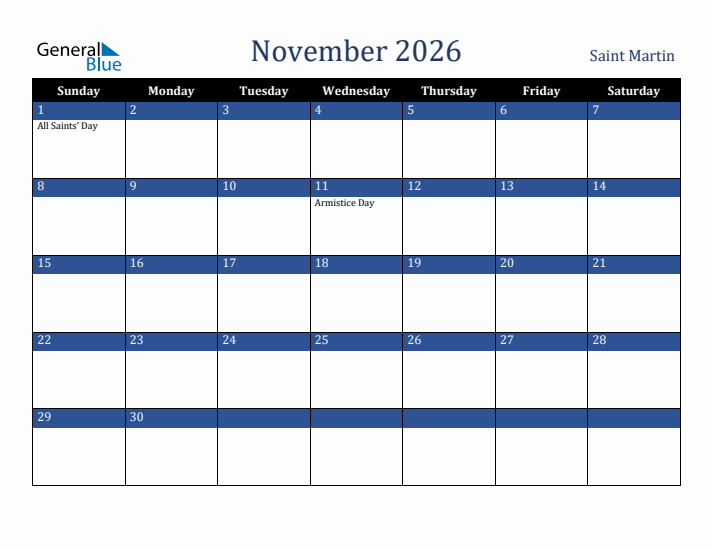 General Blue

November 2026

Saint Martin

| Sunday | Monday | Tuesday | Wednesday | Thursday | Friday | Saturday |
|---|---|---|---|---|---|---|
| 1 All Saints' Day | 2 | 3 | 4 | 5 | 6 | 7 |
| 8 | 9 | 10 | 11 Armistice Day | 12 | 13 | 14 |
| 15 | 16 | 17 | 18 | 19 | 20 | 21 |
| 22 | 23 | 24 | 25 | 26 | 27 | 28 |
| 29 | 30 | | | | | |